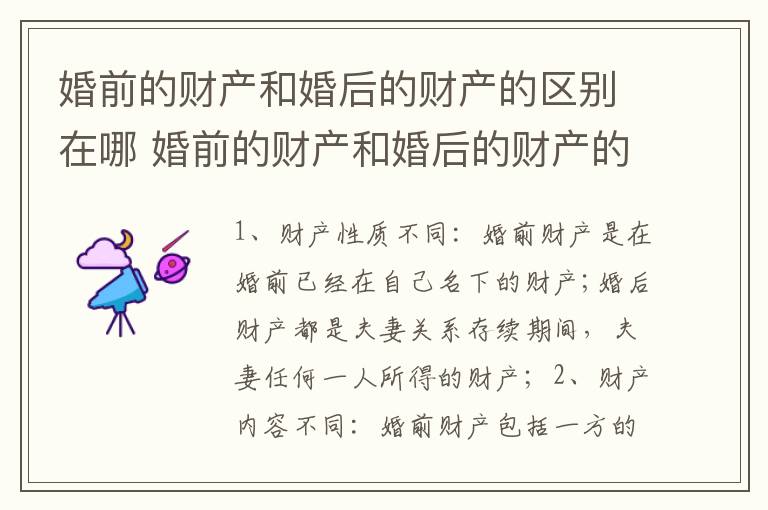 婚前的财产和婚后的财产的区别在哪 婚前的财产和婚后的财产的

1、财产性质不同：婚前财产是在婚前已经在自己名下的财产；婚后财产都是夫妻关系存续期间，夫妻任何一人所得的财产；2、财产内容不同：婚前财产包括一方的